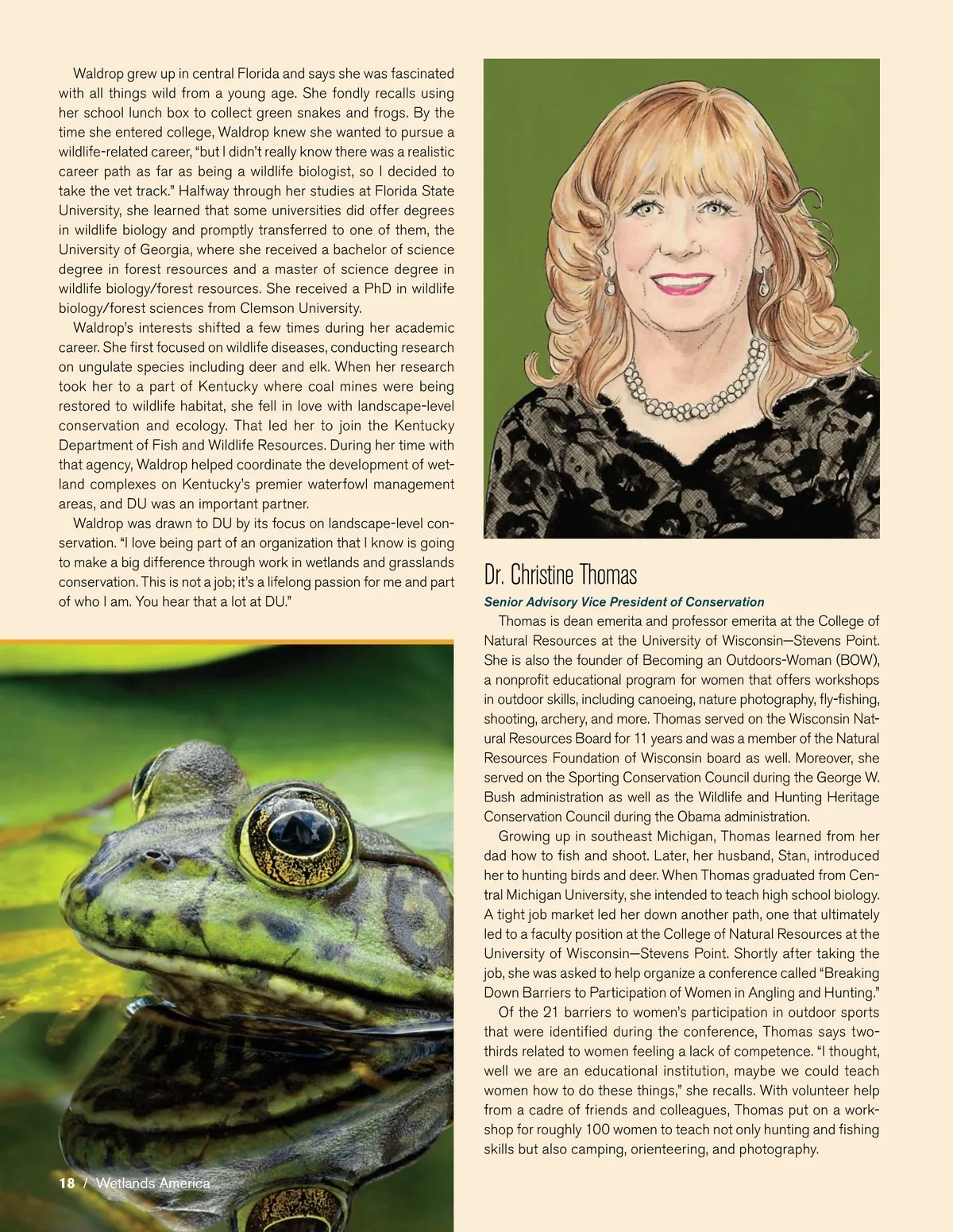 Waldrop grew up in central Florida and says she was fascinated with all things wild from a young age. She fondly recalls using her school lunch box to collect green snakes and frogs. By the time she entered college, Waldrop knew she wanted to pursue a wildlife-related career, "but I didn't really know there was a realistic career path as far as being a wildlife biologist, so I decided to take the vet track." Halfway through her studies at Florida State University, she learned that some universities did offer degrees in wildlife biology and promptly transferred to one of them, the University of Georgia, where she received a bachelor of science degree in forest resources and a master of science degree in wildlife biology/forest resources. She received a PhD in wildlife biology/forest sciences from Clemson University.

Waldrop's interests shifted a few times during her academic career. She first focused on wildlife diseases, conducting research on ungulate species including deer and elk. When her research took her to a part of Kentucky where coal mines were being restored to wildlife habitat, she fell in love with landscape-level conservation and ecology. That led her to join the Kentucky Department of Fish and Wildlife Resources. During her time with that agency, Waldrop helped coordinate the development of wetland complexes on Kentucky's premier waterfowl management areas, and DU was an important partner.

Waldrop was drawn to DU by its focus on landscape-level conservation. "I love being part of an organization that I know is going to make a big difference through work in wetlands and grasslands conservation. This is not a job; it's a lifelong passion for me and part of who I am. You hear that a lot at DU."

Dr. Christine Thomas

Senior Advisory Vice President of Conservation

Thomas is dean emerita and professor emerita at the College of Natural Resources at the University of Wisconsin—Stevens Point. She is also the founder of Becoming an Outdoors-Woman (BOW), a nonprofit educational program for women that offers workshops in outdoor skills, including canoeing, nature photography, fly-fishing, shooting, archery, and more. Thomas served on the Wisconsin Natural Resources Board for 11 years and was a member of the Natural Resources Foundation of Wisconsin board as well. Moreover, she served on the Sporting Conservation Council during the George W. Bush administration as well as the Wildlife and Hunting Heritage Conservation Council during the Obama administration.

Growing up in southeast Michigan, Thomas learned from her dad how to fish and shoot. Later, her husband, Stan, introduced her to hunting birds and deer. When Thomas graduated from Central Michigan University, she intended to teach high school biology. A tight job market led her down another path, one that ultimately led to a faculty position at the College of Natural Resources at the University of Wisconsin—Stevens Point. Shortly after taking the job, she was asked to help organize a conference called "Breaking Down Barriers to Participation of Women in Angling and Hunting."

Of the 21 barriers to women's participation in outdoor sports that were identified during the conference, Thomas says two-thirds related to women feeling a lack of competence. "I thought, well we are an educational institution, maybe we could teach women how to do these things," she recalls. With volunteer help from a cadre of friends and colleagues, Thomas put on a workshop for roughly 100 women to teach not only hunting and fishing skills but also camping, orienteering, and photography.

18 / Wetlands America